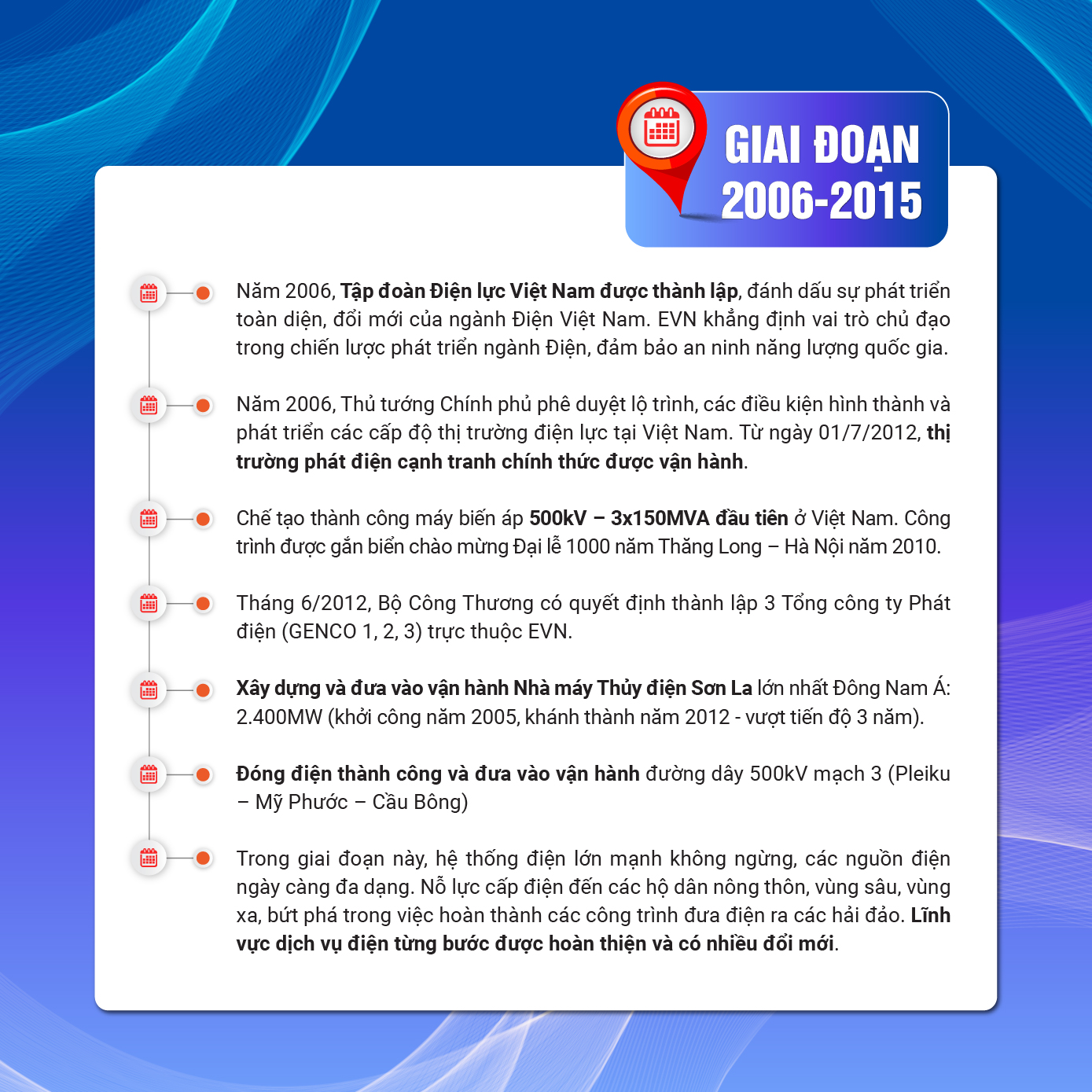 GIAI ĐOẠN
2006-2015

Năm 2006, Tập đoàn Điện lực Việt Nam được thành lập, đánh dấu sự phát triển toàn diện, đổi mới của ngành Điện Việt Nam. EVN khẳng định vai trò chủ đạo trong chiến lược phát triển ngành Điện, đảm bảo an ninh năng lượng quốc gia.

Năm 2006, Thủ tướng Chính phủ phê duyệt lộ trình, các điều kiện hình thành và phát triển các cấp độ thị trường điện lực tại Việt Nam. Từ ngày 01/7/2012, thị trường phát điện cạnh tranh chính thức được vận hành.

Chế tạo thành công máy biến áp 500kV – 3x150MVA đầu tiên ở Việt Nam. Công trình được gắn biển chào mừng Đại lễ 1000 năm Thăng Long – Hà Nội năm 2010.

Tháng 6/2012, Bộ Công Thương có quyết định thành lập 3 Tổng công ty Phát điện (GENCO 1, 2, 3) trực thuộc EVN.

Xây dựng và đưa vào vận hành Nhà máy Thủy điện Sơn La lớn nhất Đông Nam Á: 2.400MW (khởi công năm 2005, khánh thành năm 2012 - vượt tiến độ 3 năm).

Đóng điện thành công và đưa vào vận hành đường dây 500kV mạch 3 (Pleiku – Mỹ Phước – Cầu Bông)

Trong giai đoạn này, hệ thống điện lớn mạnh không ngừng, các nguồn điện ngày càng đa dạng. Nỗ lực cấp điện đến các hộ dân nông thôn, vùng sâu, vùng xa, bứt phá trong việc hoàn thành các công trình đưa điện ra các hải đảo. Lĩnh vực dịch vụ điện từng bước được hoàn thiện và có nhiều đổi mới.